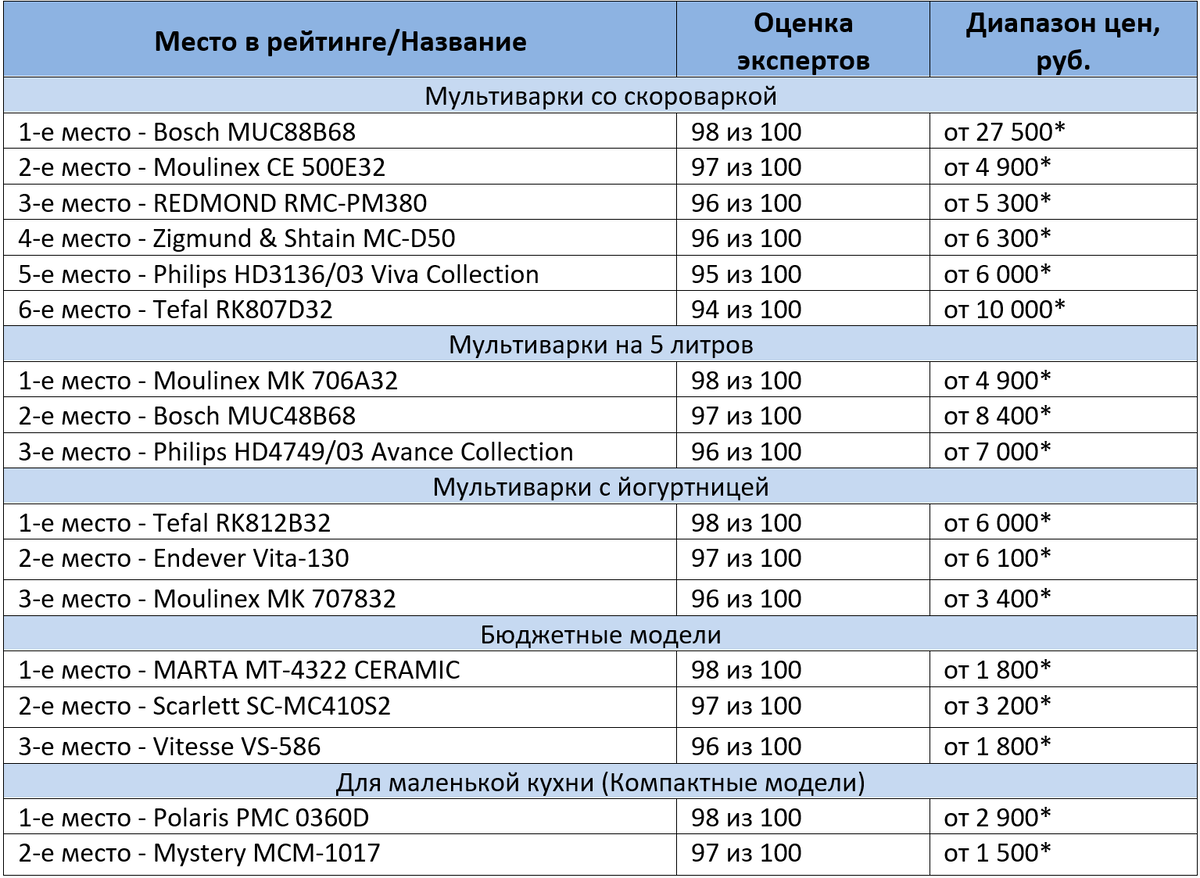 | Место в рейтинге/Название | Оценка экспертов | Диапазон цен, руб. |
|---|---|---|
| Мультиварки со скороваркой | | |
| 1-е место - Bosch MUC88B68 | 98 из 100 | от 27 500* |
| 2-е место - Moulinex CE 500E32 | 97 из 100 | от 4 900* |
| 3-е место - REDMOND RMC-PM380 | 96 из 100 | от 5 300* |
| 4-е место - Zigmund & Shtain MC-D50 | 96 из 100 | от 6 300* |
| 5-е место - Philips HD3136/03 Viva Collection | 95 из 100 | от 6 000* |
| 6-е место - Tefal RK807D32 | 94 из 100 | от 10 000* |
| Мультиварки на 5 литров | | |
| 1-е место - Moulinex MK 706A32 | 98 из 100 | от 4 900* |
| 2-е место - Bosch MUC48B68 | 97 из 100 | от 8 400* |
| 3-е место - Philips HD4749/03 Avance Collection | 96 из 100 | от 7 000* |
| Мультиварки с йогуртницей | | |
| 1-е место - Tefal RK812B32 | 98 из 100 | от 6 000* |
| 2-е место - Endever Vita-130 | 97 из 100 | от 6 100* |
| 3-е место - Moulinex MK 707832 | 96 из 100 | от 3 400* |
| Бюджетные модели | | |
| 1-е место - MARTA MT-4322 CERAMIC | 98 из 100 | от 1 800* |
| 2-е место - Scarlett SC-MC410S2 | 97 из 100 | от 3 200* |
| 3-е место - Vitesse VS-586 | 96 из 100 | от 1 800* |
| Для маленькой кухни (Компактные модели) | | |
| 1-е место - Polaris PMC 0360D | 98 из 100 | от 2 900* |
| 2-е место - Mystery MCM-1017 | 97 из 100 | от 1 500* |